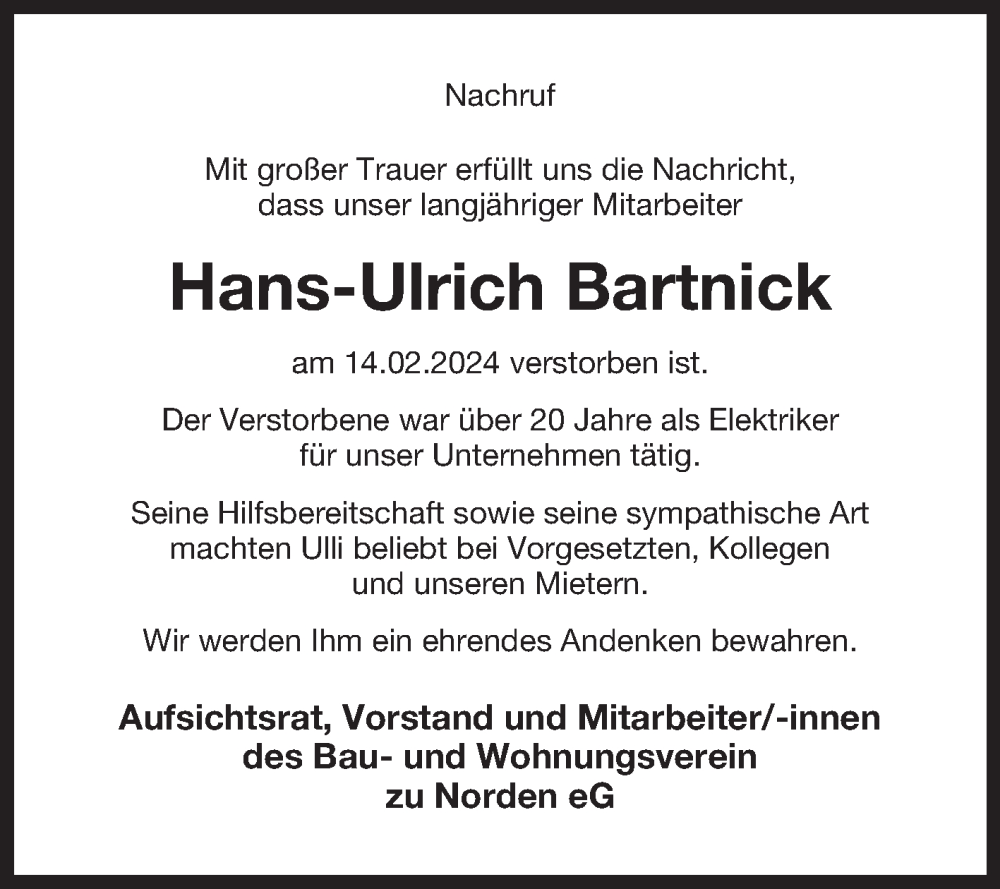 Nachruf

Mit großer Trauer erfüllt uns die Nachricht, dass unser langjähriger Mitarbeiter

Hans-Ulrich Bartnick

am 14.02.2024 verstorben ist.

Der Verstorbene war über 20 Jahre als Elektriker für unser Unternehmen tätig.

Seine Hilfsbereitschaft sowie seine sympathische Art machten Ulli beliebt bei Vorgesetzten, Kollegen und unseren Mietern.

Wir werden Ihm ein ehrendes Andenken bewahren.

Aufsichtsrat, Vorstand und Mitarbeiter/-innen des Bau- und Wohnungsverein zu Norden eG